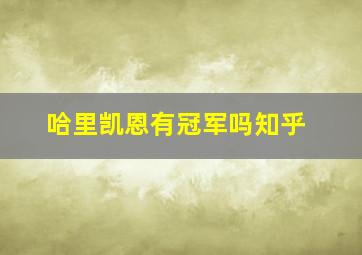 哈里凯恩有冠军吗知乎